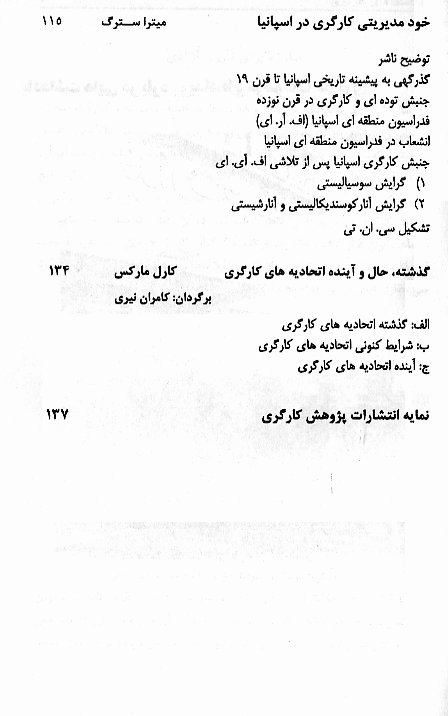 خود مدیریتی کارگری در اسپانیا میترا سترگ ۱۱۵

توضیح ناشر
گذرگهی به پیشینه تاریخی اسپانیا تا قرن ۱۹
جنبش توده ای و کارگری در قرن نوزده
فدراسیون منطقه ای اسپانیا (اف. آر. ای)
انشعاب در فدراسیون منطقه ای اسپانیا
جنبش کارگری اسپانیا پس از تلاشی اف. آی. ای
۱) گرایش سوسیالیستی
۲) گرایش آنارکوسندیکالیستی و آنارشیستی
تشکیل سی. ان. تی

گذشته، حال و آینده اتحادیه های کارگری کارل مارکس ۱۳۴
برگردان: کامران نیری

الف: گذشته اتحادیه های کارگری
ب: شرایط کنونی اتحادیه های کارگری
ج: آینده اتحادیه های کارگری

نمایه انتشارات پژوهش کارگری ۱۳۷